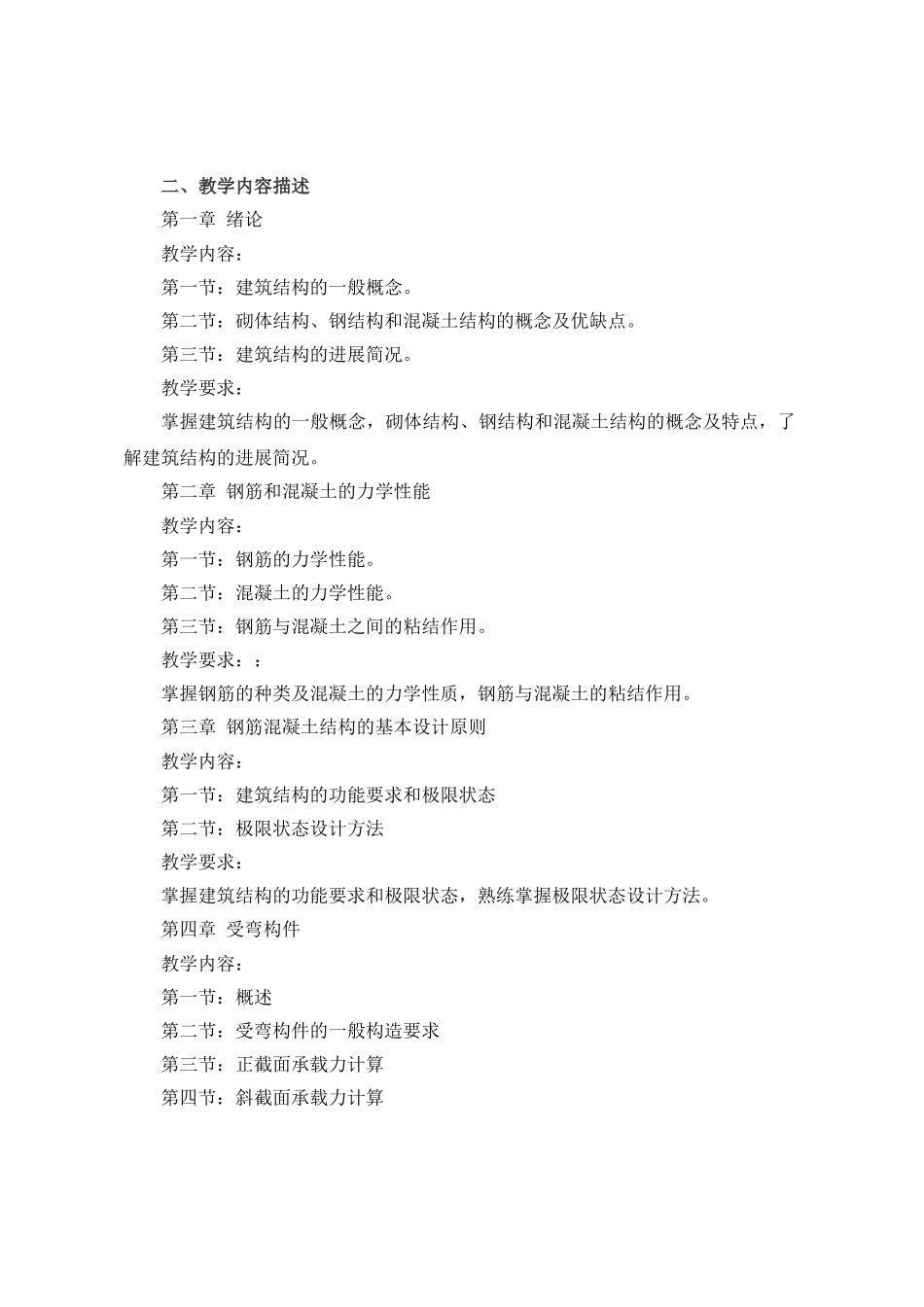 二、教学内容描述

第一章 绪论

教学内容：

第一节：建筑结构的一般概念。

第二节：砌体结构、钢结构和混凝土结构的概念及优缺点。

第三节：建筑结构的进展简况。

教学要求：

掌握建筑结构的一般概念，砌体结构、钢结构和混凝土结构的概念及特点，了解建筑结构的进展简况。

第二章 钢筋和混凝土的力学性能

教学内容：

第一节：钢筋的力学性能。

第二节：混凝土的力学性能。

第三节：钢筋与混凝土之间的粘结作用。

教学要求：：

掌握钢筋的种类及混凝土的力学性质，钢筋与混凝土的粘结作用。

第三章 钢筋混凝土结构的基本设计原则

教学内容：

第一节：建筑结构的功能要求和极限状态

第二节：极限状态设计方法

教学要求：

掌握建筑结构的功能要求和极限状态，熟练掌握极限状态设计方法。

第四章 受弯构件

教学内容：

第一节：概述

第二节：受弯构件的一般构造要求

第三节：正截面承载力计算

第四节：斜截面承载力计算